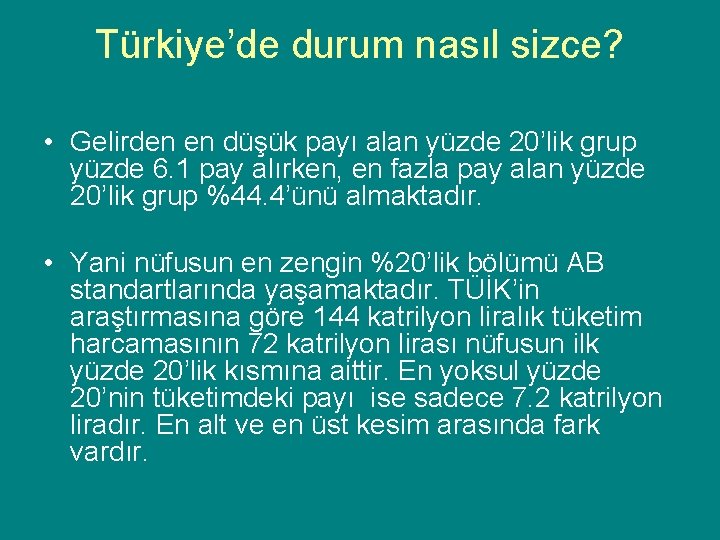 Türkiye’de durum nasıl sizce?

• Gelirden en düşük payı alan yüzde 20’lik grup yüzde 6.1 pay alırken, en fazla pay alan yüzde 20’lik grup %44.4’ünü almaktadır.

• Yani nüfusun en zengin %20’lik bölümü AB standartlarında yaşamaktadır. TÜİK’in araştırmasına göre 144 katrilyon liralık tüketim harcamasının 72 katrilyon lirası nüfusun ilk yüzde 20’lik kısmına aittir. En yoksul yüzde 20’nin tüketimdeki payı ise sadece 7.2 katrilyon liradır. En alt ve en üst kesim arasında fark vardır.